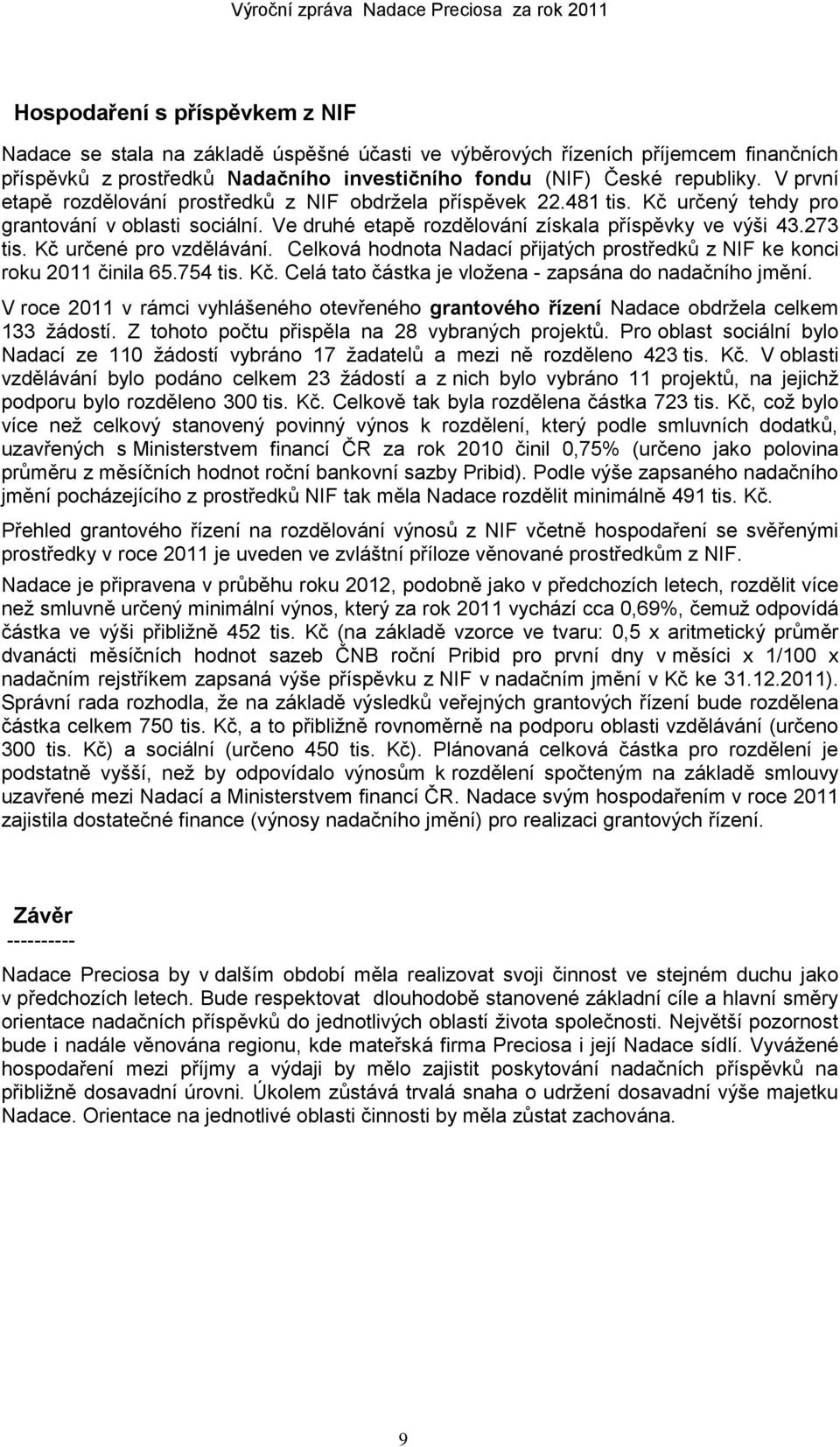 Výroční zpráva Nadace Preciosa za rok 2011

Hospodaření s příspěvkem z NIF

Nadace se stala na základě úspěšné účasti ve výběrových řízeních příjemcem finančních příspěvků z prostředků Nadačního investičního fondu (NIF) České republiky. V první etapě rozdělování prostředků z NIF obdržela příspěvek 22.481 tis. Kč určený tehdy pro grantování v oblasti sociální. Ve druhé etapě rozdělování získala příspěvky ve výši 43.273 tis. Kč určené pro vzdělávání. Celková hodnota Nadací přijatých prostředků z NIF ke konci roku 2011 činila 65.754 tis. Kč. Celá tato částka je vložena - zapsána do nadačního jmění.

V roce 2011 v rámci vyhlášeného otevřeného grantového řízení Nadace obdržela celkem 133 žádostí. Z tohoto počtu přispěla na 28 vybraných projektů. Pro oblast sociální bylo Nadací ze 110 žádostí vybráno 17 žadatelů a mezi ně rozděleno 423 tis. Kč. V oblasti vzdělávání bylo podáno celkem 23 žádostí a z nich bylo vybráno 11 projektů, na jejichž podporu bylo rozděleno 300 tis. Kč. Celkově tak byla rozdělena částka 723 tis. Kč, což bylo více než celkový stanovený povinný výnos k rozdělení, který podle smluvních dodatků, uzavřených s Ministerstvem financí ČR za rok 2010 činil 0,75% (určeno jako polovina průměru z měsíčních hodnot roční bankovní sazby Pribid). Podle výše zapsaného nadačního jmění pocházejícího z prostředků NIF tak měla Nadace rozdělit minimálně 491 tis. Kč.

Přehled grantového řízení na rozdělování výnosů z NIF včetně hospodaření se svěřenými prostředky v roce 2011 je uveden ve zvláštní příloze věnované prostředkům z NIF.

Nadace je připravena v průběhu roku 2012, podobně jako v předchozích letech, rozdělit více než smluvně určený minimální výnos, který za rok 2011 vychází cca 0,69%, čemuž odpovídá částka ve výši přibližně 452 tis. Kč (na základě vzorce ve tvaru: 0,5 x aritmetický průměr dvanácti měsíčních hodnot sazeb ČNB roční Pribid pro první dny v měsíci x 1/100 x nadačním rejstříkem zapsaná výše příspěvku z NIF v nadačním jmění v Kč ke 31.12.2011). Správní rada rozhodla, že na základě výsledků veřejných grantových řízení bude rozdělena částka celkem 750 tis. Kč, a to přibližně rovnoměrně na podporu oblasti vzdělávání (určeno 300 tis. Kč) a sociální (určeno 450 tis. Kč). Plánovaná celková částka pro rozdělení je podstatně vyšší, než by odpovídalo výnosům k rozdělení spočteným na základě smlouvy uzavřené mezi Nadací a Ministerstvem financí ČR. Nadace svým hospodařením v roce 2011 zajistila dostatečné finance (výnosy nadačního jmění) pro realizaci grantových řízení.

Závěr
----------

Nadace Preciosa by v dalším období měla realizovat svoji činnost ve stejném duchu jako v předchozích letech. Bude respektovat dlouhodobě stanovené základní cíle a hlavní směry orientace nadačních příspěvků do jednotlivých oblastí života společnosti. Největší pozornost bude i nadále věnována regionu, kde mateřská firma Preciosa i její Nadace sídlí. Vyvážené hospodaření mezi příjmy a výdaji by mělo zajistit poskytování nadačních příspěvků na přibližně dosavadní úrovni. Úkolem zůstává trvalá snaha o udržení dosavadní výše majetku Nadace. Orientace na jednotlivé oblasti činnosti by měla zůstat zachována.

9